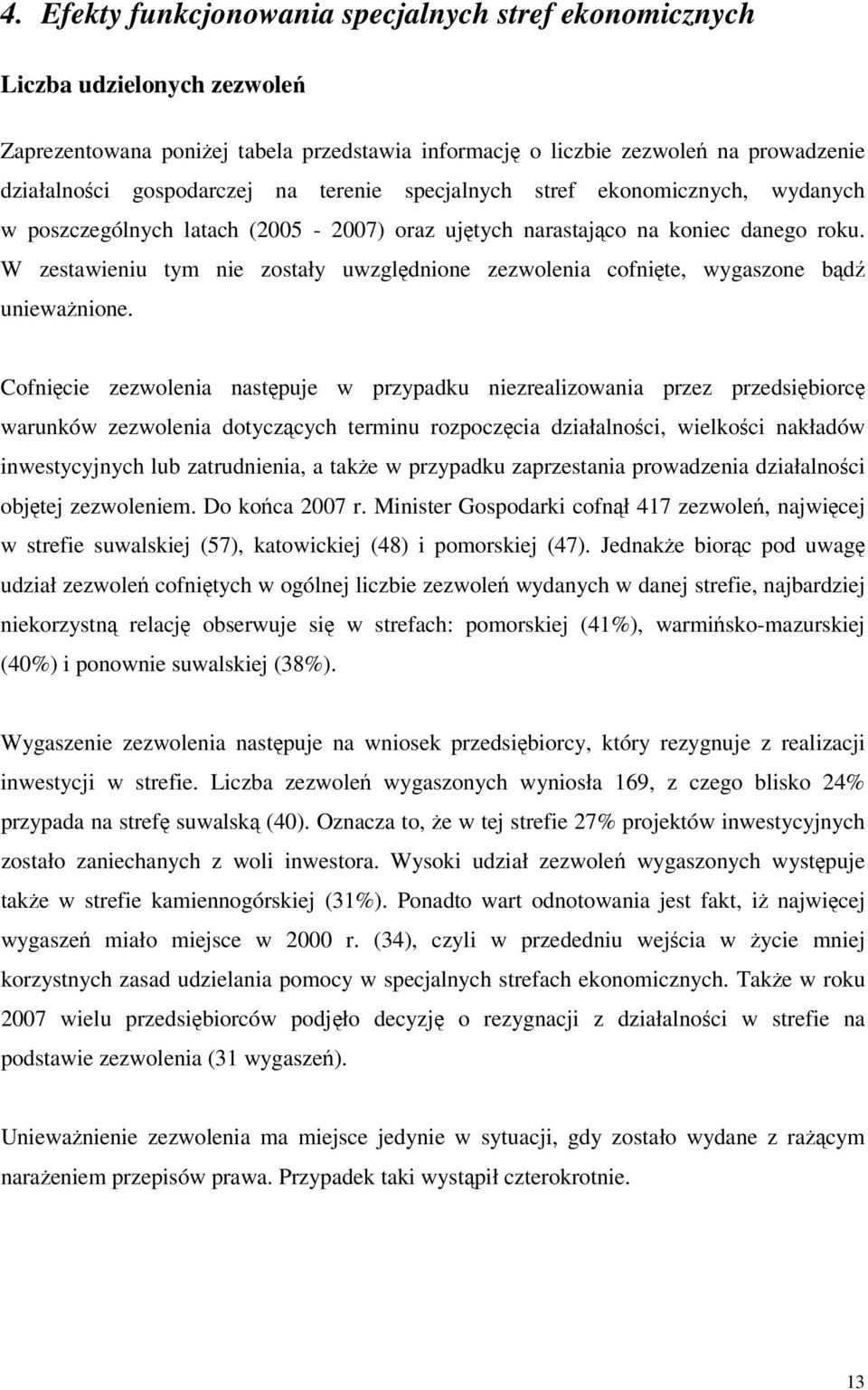 4. Efekty funkcjonowania specjalnych stref ekonomicznych

Liczba udzielonych zezwoleń

Zaprezentowana poniżej tabela przedstawia informację o liczbie zezwoleń na prowadzenie działalności gospodarczej na terenie specjalnych stref ekonomicznych, wydanych w poszczególnych latach (2005 - 2007) oraz ujętych narastająco na koniec danego roku. W zestawieniu tym nie zostały uwzględnione zezwolenia cofnięte, wygaszone bądź unieważnione.

Cofnięcie zezwolenia następuje w przypadku niezrealizowania przez przedsiębiorcę warunków zezwolenia dotyczących terminu rozpoczęcia działalności, wielkości nakładów inwestycyjnych lub zatrudnienia, a także w przypadku zaprzestania prowadzenia działalności objętej zezwoleniem. Do końca 2007 r. Minister Gospodarki cofnął 417 zezwoleń, najwięcej w strefie suwalskiej (57), katowickiej (48) i pomorskiej (47). Jednakże biorąc pod uwagę udział zezwoleń cofniętych w ogólnej liczbie zezwoleń wydanych w danej strefie, najbardziej niekorzystną relację obserwuje się w strefach: pomorskiej (41%), warmińsko-mazurskiej (40%) i ponownie suwalskiej (38%).

Wygaszenie zezwolenia następuje na wniosek przedsiębiorcy, który rezygnuje z realizacji inwestycji w strefie. Liczba zezwoleń wygaszonych wyniosła 169, z czego blisko 24% przypada na strefę suwalską (40). Oznacza to, że w tej strefie 27% projektów inwestycyjnych zostało zaniechanych z woli inwestora. Wysoki udział zezwoleń wygaszonych występuje także w strefie kamiennogórskiej (31%). Ponadto wart odnotowania jest fakt, iż najwięcej wygaszeń miało miejsce w 2000 r. (34), czyli w przededniu wejścia w życie mniej korzystnych zasad udzielania pomocy w specjalnych strefach ekonomicznych. Także w roku 2007 wielu przedsiębiorców podjęło decyzję o rezygnacji z działalności w strefie na podstawie zezwolenia (31 wygaszeń).

Unieważnienie zezwolenia ma miejsce jedynie w sytuacji, gdy zostało wydane z rażącym narażeniem przepisów prawa. Przypadek taki wystąpił czterokrotnie.

13